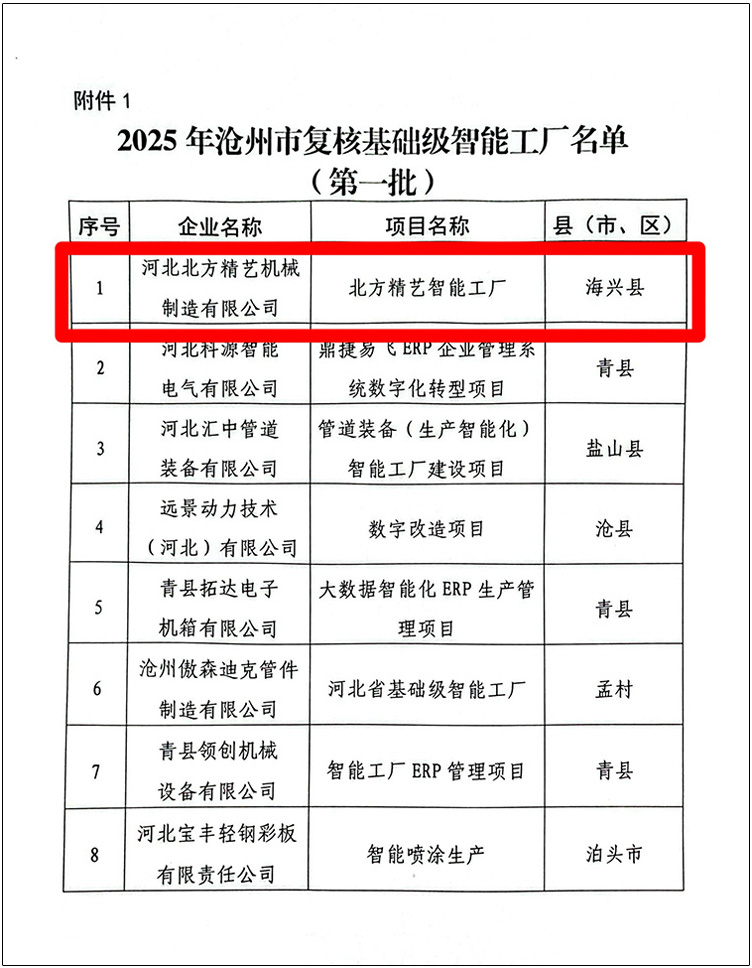 附件 1

2025 年沧州市复核基础级智能工厂名单
（第一批）

| 序号 | 企业名称 | 项目名称 | 县（市、区） |
|---|---|---|---|
| 1 | 河北北方精艺机械制造有限公司 | 北方精艺智能工厂 | 海兴县 |
| 2 | 河北科源智能电气有限公司 | 鼎捷易飞 ERP 企业管理系统数字化转型项目 | 青县 |
| 3 | 河北汇中管道装备有限公司 | 管道装备（生产智能化）智能工厂建设项目 | 盐山县 |
| 4 | 远景动力技术（河北）有限公司 | 数字改造项目 | 沧县 |
| 5 | 青县拓达电子机箱有限公司 | 大数据智能化 ERP 生产管理项目 | 青县 |
| 6 | 沧州傲森迪克管件制造有限公司 | 河北省基础级智能工厂 | 孟村 |
| 7 | 青县领创机械设备有限公司 | 智能工厂 ERP 管理项目 | 青县 |
| 8 | 河北宝丰轻钢彩板有限责任公司 | 智能喷涂生产 | 泊头市 |